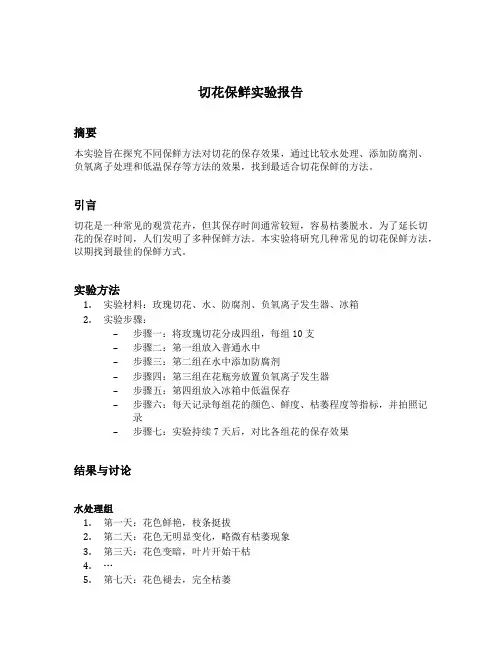 切花保鲜实验报告

摘要

本实验旨在探究不同保鲜方法对切花的保存效果，通过比较水处理、添加防腐剂、负氧离子处理和低温保存等方法的效果，找到最适合切花保鲜的方法。

引言

切花是一种常见的观赏花卉，但其保存时间通常较短，容易枯萎脱水。为了延长切花的保存时间，人们发明了多种保鲜方法。本实验将研究几种常见的切花保鲜方法，以期找到最佳的保鲜方式。

实验方法

1. 实验材料：玫瑰切花、水、防腐剂、负氧离子发生器、冰箱
2. 实验步骤：
– 步骤一：将玫瑰切花分成四组，每组 10 支
– 步骤二：第一组放入普通水中
– 步骤三：第二组在水中添加防腐剂
– 步骤四：第三组在花瓶旁放置负氧离子发生器
– 步骤五：第四组放入冰箱中低温保存
– 步骤六：每天记录每组花的颜色、鲜度、枯萎程度等指标，并拍照记录
– 步骤七：实验持续 7 天后，对比各组花的保存效果

结果与讨论

水处理组

1. 第一天：花色鲜艳，枝条挺拔
2. 第二天：花色无明显变化，略微有枯萎现象
3. 第三天：花色变暗，叶片开始干枯
4. …
5. 第七天：花色褪去，完全枯萎